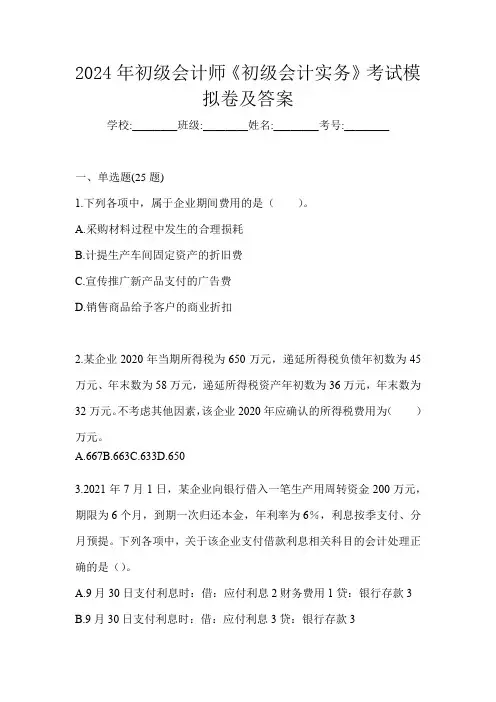 2024年初级会计师《初级会计实务》考试模拟卷及答案

学校:________班级:________姓名:________考号:________

一、单选题(25题)

1.下列各项中，属于企业期间费用的是（　　）。

A.采购材料过程中发生的合理损耗

B.计提生产车间固定资产的折旧费

C.宣传推广新产品支付的广告费

D.销售商品给予客户的商业折扣

2.某企业2020年当期所得税为650万元，递延所得税负债年初数为45万元、年末数为58万元，递延所得税资产年初数为36万元，年末数为32万元。不考虑其他因素，该企业2020年应确认的所得税费用为(　　)万元。

A.667B.663C.633D.650

3.2021年7月1日，某企业向银行借入一笔生产用周转资金200万元，期限为6个月，到期一次归还本金，年利率为6%，利息按季支付、分月预提。下列各项中，关于该企业支付借款利息相关科目的会计处理正确的是（）。

A.9月30日支付利息时：借：应付利息2财务费用1贷：银行存款3

B.9月30日支付利息时：借：应付利息3贷：银行存款3